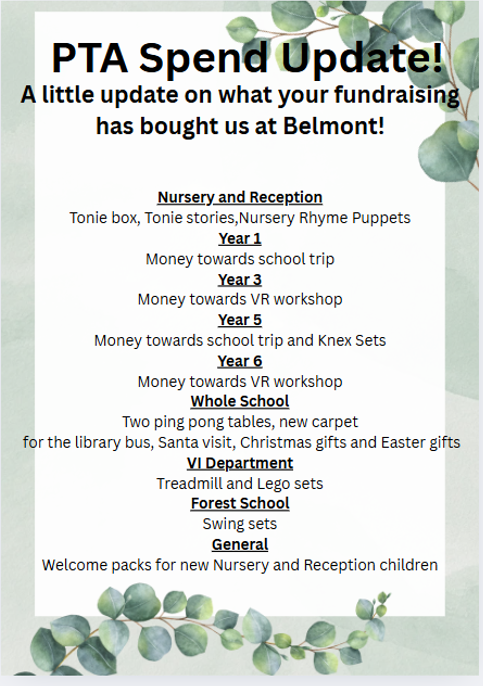 PTA Spend Update!
A little update on what your fundraising has bought us at Belmont!

Nursery and Reception
Tonie box, Tonie stories,Nursery Rhyme Puppets
Year 1
Money towards school trip
Year 3
Money towards VR workshop
Year 5
Money towards school trip and Knex Sets
Year 6
Money towards VR workshop
Whole School
Two ping pong tables, new carpet for the library bus, Santa visit, Christmas gifts and Easter gifts
VI Department
Treadmill and Lego sets
Forest School
Swing sets
General
Welcome packs for new Nursery and Reception children